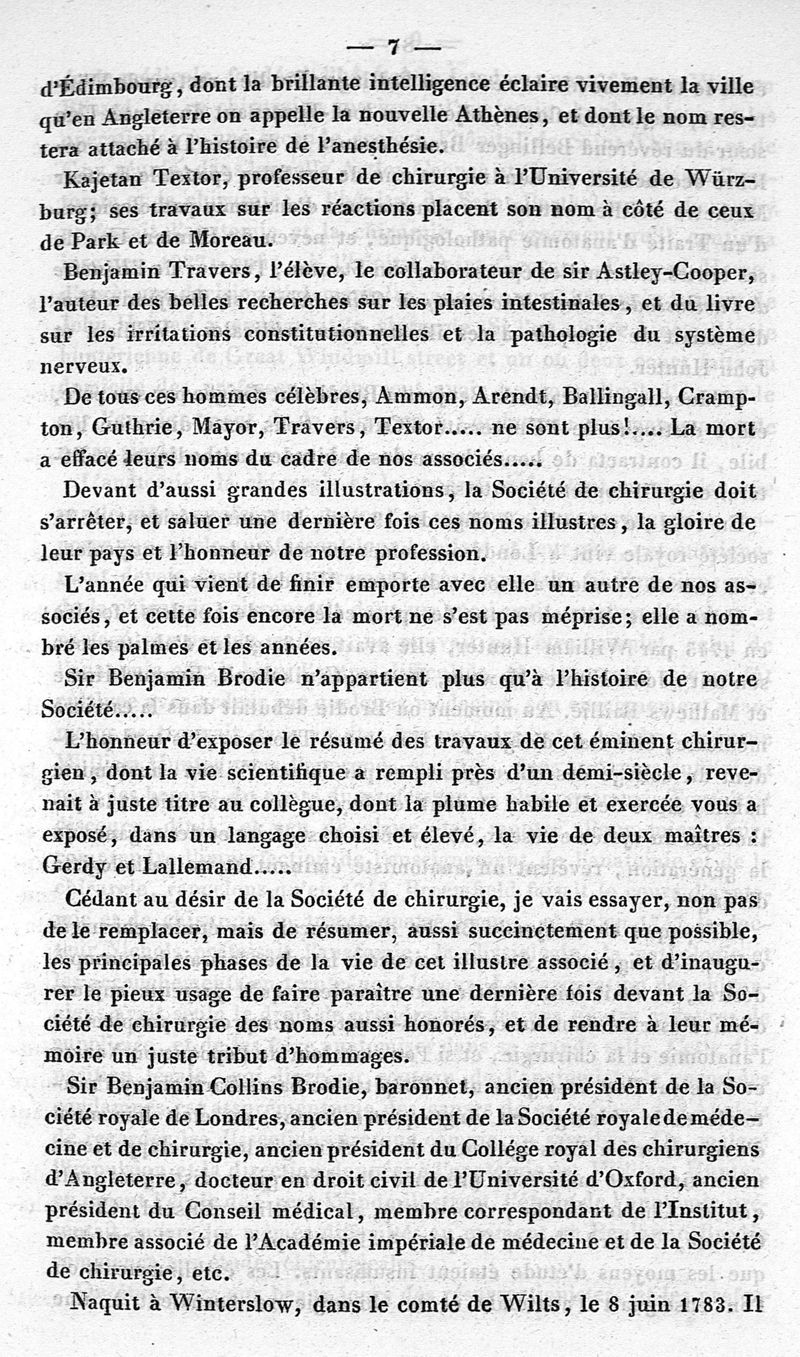 — 7 —

d'Édimbourg, dont la brillante intelligence éclaire vivement la ville qu'en Angleterre on appelle la nouvelle Athènes, et dont le nom restera attaché à l'histoire de l'anesthésie.

Kajetan Textor, professeur de chirurgie à l'Université de Würzburg; ses travaux sur les réactions placent son nom à côté de ceux de Park et de Moreau.

Benjamin Travers, l'élève, le collaborateur de sir Astley-Cooper, l'auteur des belles recherches sur les plaies intestinales, et du livre sur les irritations constitutionnelles et la pathologie du système nerveux.

De tous ces hommes célèbres, Ammon, Arendt, Ballingall, Crampton, Guthrie, Mayor, Travers, Textor..... ne sont plus!.... La mort a effacé leurs noms du cadre de nos associés.....

Devant d'aussi grandes illustrations, la Société de chirurgie doit s'arrêter, et saluer une dernière fois ces noms illustres, la gloire de leur pays et l'honneur de notre profession.

L'année qui vient de finir emporte avec elle un autre de nos associés, et cette fois encore la mort ne s'est pas méprise; elle a nombré les palmes et les années.

Sir Benjamin Brodie n'appartient plus qu'à l'histoire de notre Société.....

L'honneur d'exposer le résumé des travaux de cet éminent chirurgien, dont la vie scientifique a rempli près d'un demi-siècle, revenait à juste titre au collègue, dont la plume habile et exercée vous a exposé, dans un langage choisi et élevé, la vie de deux maîtres : Gerdy et Lallemand.....

Cédant au désir de la Société de chirurgie, je vais essayer, non pas de le remplacer, mais de résumer, aussi succinctement que possible, les principales phases de la vie de cet illustre associé, et d'inaugurer le pieux usage de faire paraître une dernière fois devant la Société de chirurgie des noms aussi honorés, et de rendre à leur mémoire un juste tribut d'hommages.

Sir Benjamin Collins Brodie, baronnet, ancien président de la Société royale de Londres, ancien président de la Société royale de médecine et de chirurgie, ancien président du Collége royal des chirurgiens d'Angleterre, docteur en droit civil de l'Université d'Oxford, ancien président du Conseil médical, membre correspondant de l'Institut, membre associé de l'Académie impériale de médecine et de la Société de chirurgie, etc.

Naquit à Winterslow, dans le comté de Wilts, le 8 juin 1783. Il